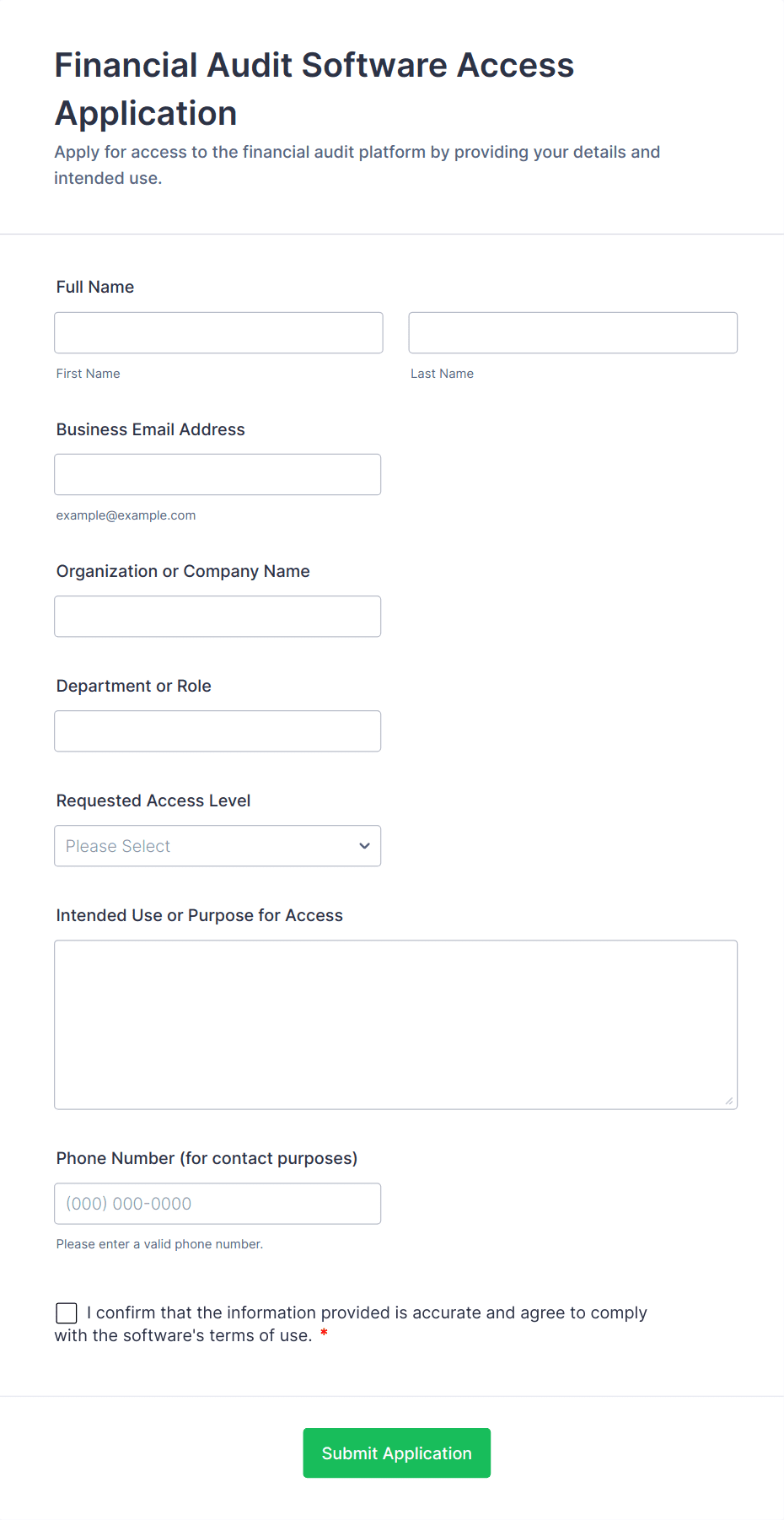 Financial Audit Software Access Application

Apply for access to the financial audit platform by providing your details and intended use.

Full Name

First Name

Last Name

Business Email Address

example@example.com

Organization or Company Name

Department or Role

Requested Access Level

Please Select

Intended Use or Purpose for Access

Phone Number (for contact purposes)

(000) 000-0000

Please enter a valid phone number.

I confirm that the information provided is accurate and agree to comply with the software's terms of use. *

Submit Application